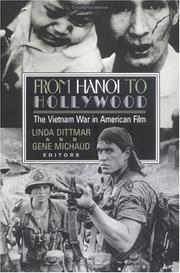 FROM HANOI TO
HOLLYWOOD

The Vietnam War in American Film

LINDA DITTMAR
AND
GENE MICHAUD
EDITORS